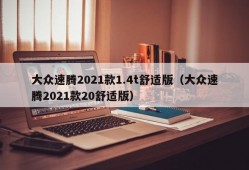 大众速腾2021款1.4t舒适版（大众速腾2021款20舒适版）